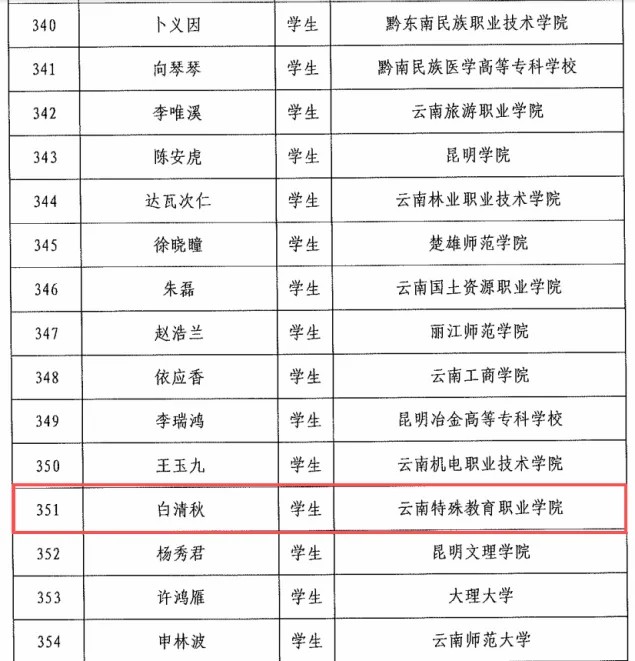 | 340 | 卜义因 | 学生 | 黔东南民族职业技术学院 |
|---|---|---|---|
| 341 | 向琴琴 | 学生 | 黔南民族医学高等专科学校 |
| 342 | 李唯溪 | 学生 | 云南旅游职业学院 |
| 343 | 陈安虎 | 学生 | 昆明学院 |
| 344 | 达瓦次仁 | 学生 | 云南林业职业技术学院 |
| 345 | 徐晓瞳 | 学生 | 楚雄师范学院 |
| 346 | 朱磊 | 学生 | 云南国土资源职业学院 |
| 347 | 赵浩兰 | 学生 | 丽江师范学院 |
| 348 | 依应香 | 学生 | 云南工商学院 |
| 349 | 李瑞鸿 | 学生 | 昆明冶金高等专科学校 |
| 350 | 王玉九 | 学生 | 云南机电职业技术学院 |
| 351 | 白清秋 | 学生 | 云南特殊教育职业学院 |
| 352 | 杨秀君 | 学生 | 昆明文理学院 |
| 353 | 许鸿雁 | 学生 | 大理大学 |
| 354 | 申林波 | 学生 | 云南师范大学 |